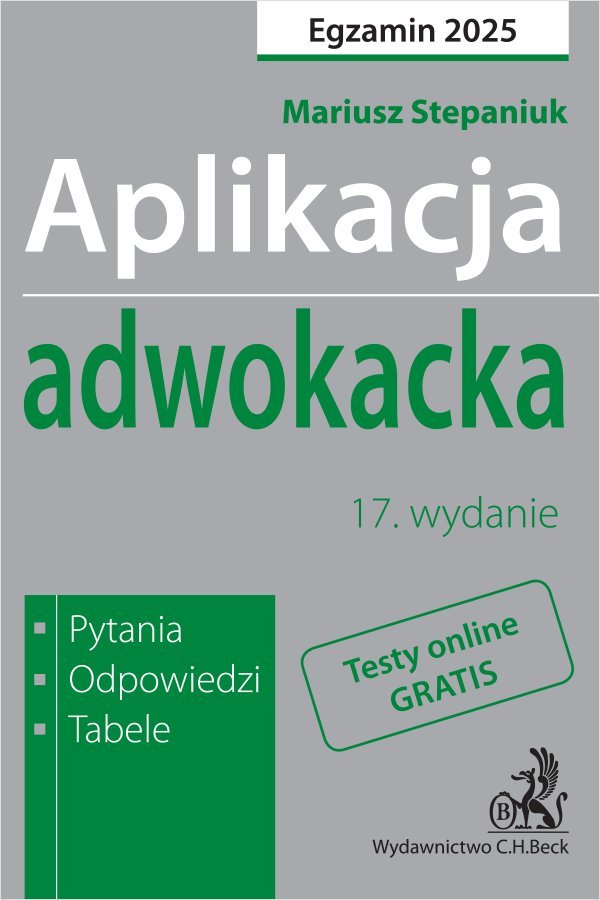 Egzamin 2025

Mariusz Stepaniuk

Aplikacja adwokacka

17. wydanie

Pytania
Odpowiedzi
Tabele

Testy online GRATIS

B

Wydawnictwo C.H.Beck